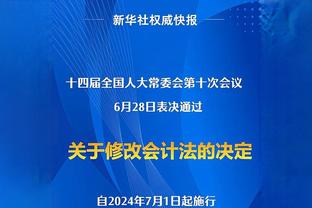 新华社权威快报

十四届全国人大常委会第十次会议
6月28日表决通过

关于修改会计法的决定

自2024年7月1日起施行